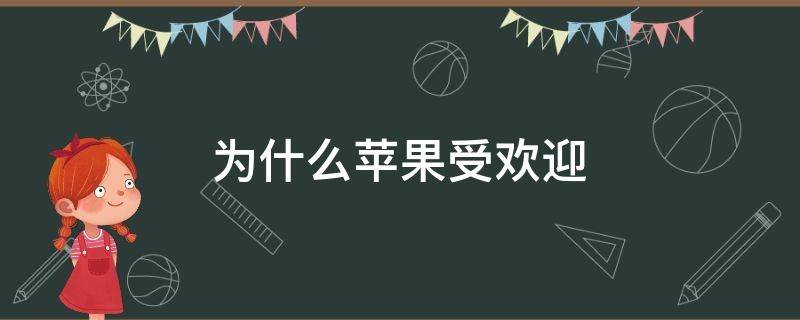 为什么苹果受欢迎